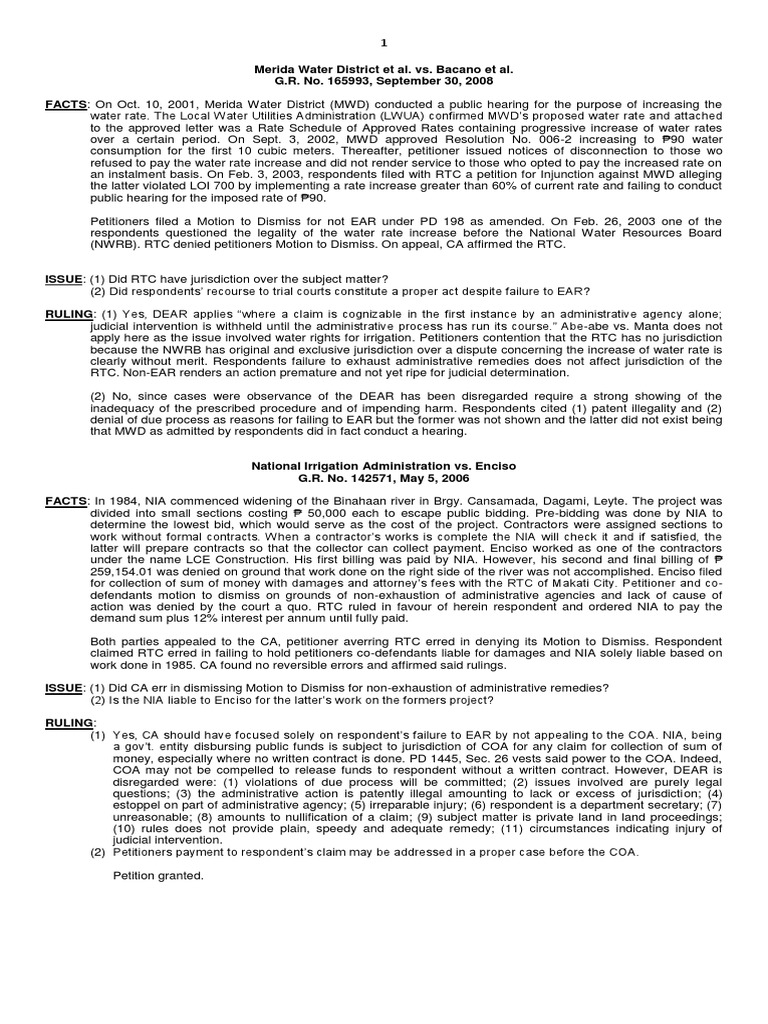 1

Merida Water District et al. vs. Bacano et al.
G.R. No. 165993, September 30, 2008

FACTS: On Oct. 10, 2001, Merida Water District (MWD) conducted a public hearing for the purpose of increasing the water rate. The Local Water Utilities Administration (LWUA) confirmed MWD's proposed water rate and attached to the approved letter was a Rate Schedule of Approved Rates containing progressive increase of water rates over a certain period. On Sept. 3, 2002, MWD approved Resolution No. 006-2 increasing to ₱90 water consumption for the first 10 cubic meters. Thereafter, petitioner issued notices of disconnection to those wo refused to pay the water rate increase and did not render service to those who opted to pay the increased rate on an instalment basis. On Feb. 3, 2003, respondents filed with RTC a petition for Injunction against MWD alleging the latter violated LOI 700 by implementing a rate increase greater than 60% of current rate and failing to conduct public hearing for the imposed rate of ₱90.

Petitioners filed a Motion to Dismiss for not EAR under PD 198 as amended. On Feb. 26, 2003 one of the respondents questioned the legality of the water rate increase before the National Water Resources Board (NWRB). RTC denied petitioners Motion to Dismiss. On appeal, CA affirmed the RTC.

ISSUE: (1) Did RTC have jurisdiction over the subject matter?
(2) Did respondents' recourse to trial courts constitute a proper act despite failure to EAR?

RULING: (1) Yes, DEAR applies "where a claim is cognizable in the first instance by an administrative agency alone; judicial intervention is withheld until the administrative process has run its course." Abe-abe vs. Manta does not apply here as the issue involved water rights for irrigation. Petitioners contention that the RTC has no jurisdiction because the NWRB has original and exclusive jurisdiction over a dispute concerning the increase of water rate is clearly without merit. Respondents failure to exhaust administrative remedies does not affect jurisdiction of the RTC. Non-EAR renders an action premature and not yet ripe for judicial determination.

(2) No, since cases were observance of the DEAR has been disregarded require a strong showing of the inadequacy of the prescribed procedure and of impending harm. Respondents cited (1) patent illegality and (2) denial of due process as reasons for failing to EAR but the former was not shown and the latter did not exist being that MWD as admitted by respondents did in fact conduct a hearing.

National Irrigation Administration vs. Enciso
G.R. No. 142571, May 5, 2006

FACTS: In 1984, NIA commenced widening of the Binahaan river in Brgy. Cansamada, Dagami, Leyte. The project was divided into small sections costing ₱ 50,000 each to escape public bidding. Pre-bidding was done by NIA to determine the lowest bid, which would serve as the cost of the project. Contractors were assigned sections to work without formal contracts. When a contractor's works is complete the NIA will check it and if satisfied, the latter will prepare contracts so that the collector can collect payment. Enciso worked as one of the contractors under the name LCE Construction. His first billing was paid by NIA. However, his second and final billing of ₱ 259,154.01 was denied on ground that work done on the right side of the river was not accomplished. Enciso filed for collection of sum of money with damages and attorney's fees with the RTC of Makati City. Petitioner and co-defendants motion to dismiss on grounds of non-exhaustion of administrative agencies and lack of cause of action was denied by the court a quo. RTC ruled in favour of herein respondent and ordered NIA to pay the demand sum plus 12% interest per annum until fully paid.

Both parties appealed to the CA, petitioner averring RTC erred in denying its Motion to Dismiss. Respondent claimed RTC erred in failing to hold petitioners co-defendants liable for damages and NIA solely liable based on work done in 1985. CA found no reversible errors and affirmed said rulings.

ISSUE: (1) Did CA err in dismissing Motion to Dismiss for non-exhaustion of administrative remedies?
(2) Is the NIA liable to Enciso for the latter's work on the formers project?

RULING:
(1) Yes, CA should have focused solely on respondent's failure to EAR by not appealing to the COA. NIA, being a gov't. entity disbursing public funds is subject to jurisdiction of COA for any claim for collection of sum of money, especially where no written contract is done. PD 1445, Sec. 26 vests said power to the COA. Indeed, COA may not be compelled to release funds to respondent without a written contract. However, DEAR is disregarded were: (1) violations of due process will be committed; (2) issues involved are purely legal questions; (3) the administrative action is patently illegal amounting to lack or excess of jurisdiction; (4) estoppel on part of administrative agency; (5) irreparable injury; (6) respondent is a department secretary; (7) unreasonable; (8) amounts to nullification of a claim; (9) subject matter is private land in land proceedings; (10) rules does not provide plain, speedy and adequate remedy; (11) circumstances indicating injury of judicial intervention.
(2) Petitioners payment to respondent's claim may be addressed in a proper case before the COA.

Petition granted.